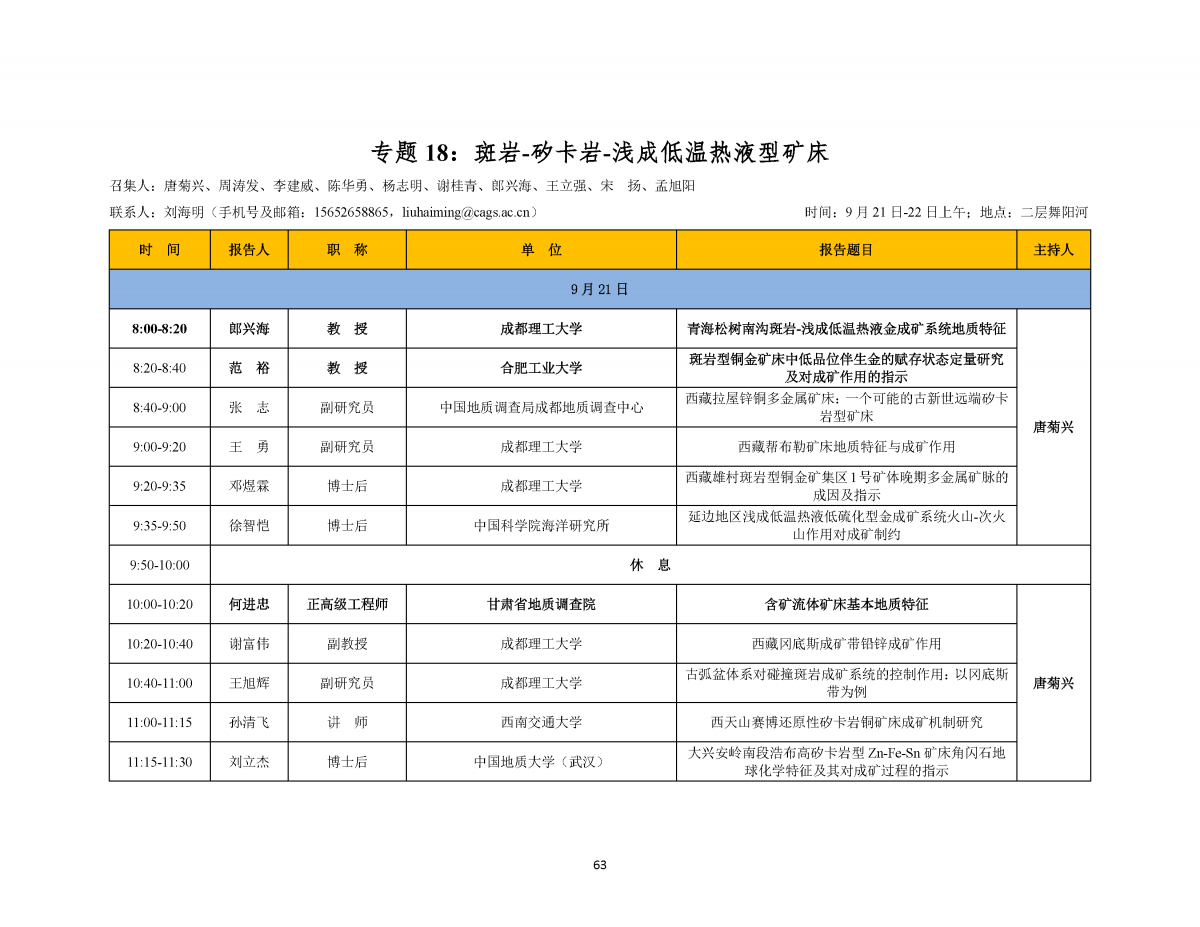 专题 18：斑岩-矽卡岩-浅成低温热液型矿床

召集人：唐菊兴、周涛发、李建威、陈华勇、杨志明、谢桂青、郎兴海、王立强、宋 扬、孟旭阳

联系人：刘海明（手机号及邮箱：15652658865，liuhaiming@cags.ac.cn）

时间：9 月 21 日-22 日上午；地点：二层舞阳河

| 时 间 | 报告人 | 职 称 | 单 位 | 报告题目 | 主持人 |
|---|---|---|---|---|---|
| 9 月 21 日 | | | | | |
| 8:00-8:20 | 郎兴海 | 教 授 | 成都理工大学 | 青海松树南沟斑岩-浅成低温热液金成矿系统地质特征 | 唐菊兴 |
| 8:20-8:40 | 范 裕 | 教 授 | 合肥工业大学 | 斑岩型铜金矿床中低品位伴生金的赋存状态定量研究及对成矿作用的指示 | |
| 8:40-9:00 | 张 志 | 副研究员 | 中国地质调查局成都地质调查中心 | 西藏拉屋锌铜多金属矿床：一个可能的古新世远端矽卡岩型矿床 | |
| 9:00-9:20 | 王 勇 | 副研究员 | 成都理工大学 | 西藏帮布勒矿床地质特征与成矿作用 | |
| 9:20-9:35 | 邓煜霖 | 博士后 | 成都理工大学 | 西藏雄村斑岩型铜金矿集区 I 号矿体晚期多金属矿脉的成因及指示 | |
| 9:35-9:50 | 徐智恺 | 博士后 | 中国科学院海洋研究所 | 延边地区浅成低温热液低硫化型金成矿系统火山-次火山作用对成矿制约 | |
| 9:50-10:00 | 休 息 | | | | |
| 10:00-10:20 | 何进忠 | 正高级工程师 | 甘肃省地质调查院 | 含矿流体矿床基本地质特征 | 唐菊兴 |
| 10:20-10:40 | 谢富伟 | 副教授 | 成都理工大学 | 西藏冈底斯成矿带铅锌成矿作用 | |
| 10:40-11:00 | 王旭辉 | 副研究员 | 成都理工大学 | 古弧盆体系对碰撞斑岩成矿系统的控制作用：以冈底斯带为例 | |
| 11:00-11:15 | 孙清飞 | 讲 师 | 西南交通大学 | 西天山赛博还原性矽卡岩铜矿床成矿机制研究 | |
| 11:15-11:30 | 刘立杰 | 博士后 | 中国地质大学（武汉） | 大兴安岭南段浩布高矽卡岩型 Zn-Fe-Sn 矿床角闪石地球化学特征及其对成矿过程的指示 | |

63